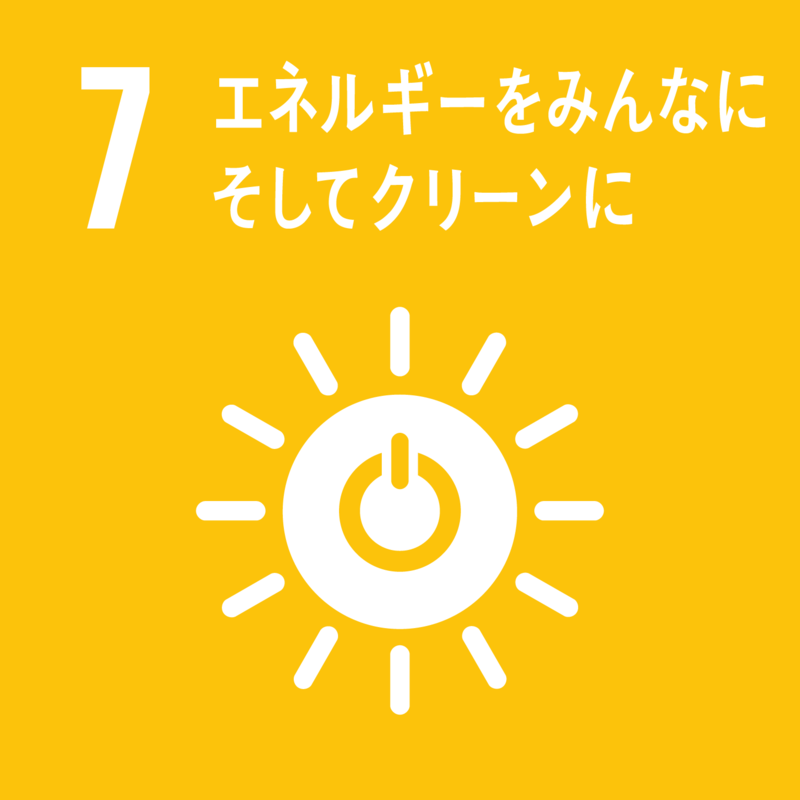 7 エネルギーをみんなに
そしてクリーンに